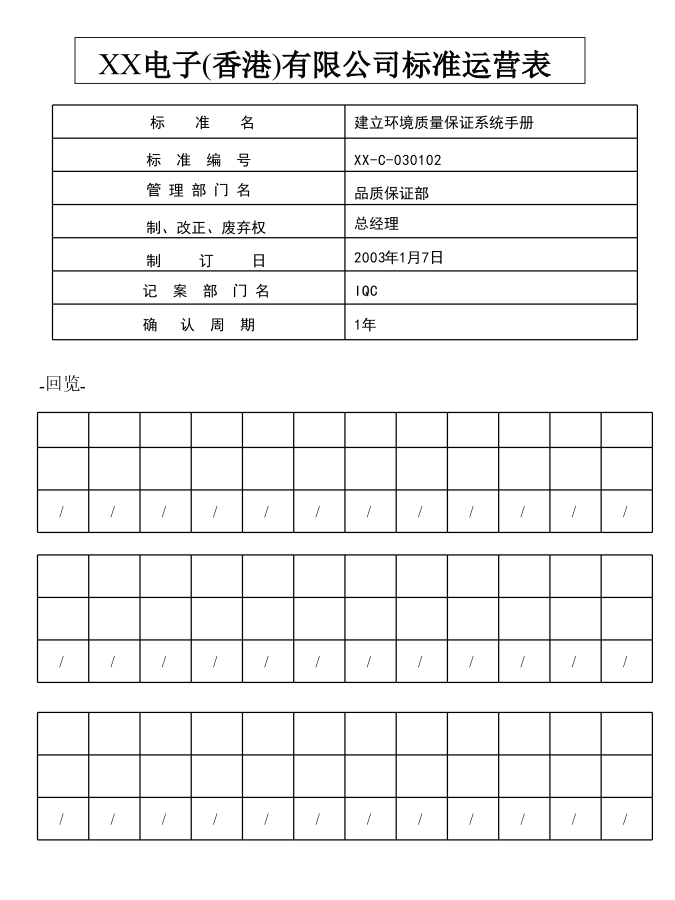 XX电子(香港)有限公司标准运营表

| 标　准　名 | 建立环境质量保证系统手册 |
|---|---|
| 标 准 编 号 | XX-C-030102 |
| 管 理 部 门 名 | 品质保证部 |
| 制、改正、废弃权 | 总经理 |
| 制　订　日 | 2003年1月7日 |
| 记 案 部 门 名 | IQC |
| 确 认 周 期 | 1年 |

-回览-

| | | | | | | | | | | | |
|---|---|---|---|---|---|---|---|---|---|---|---|
| | | | | | | | | | | | |
| / | / | / | / | / | / | / | / | / | / | / | / |

| | | | | | | | | | | | |
|---|---|---|---|---|---|---|---|---|---|---|---|
| | | | | | | | | | | | |
| / | / | / | / | / | / | / | / | / | / | / | / |

| | | | | | | | | | | | |
|---|---|---|---|---|---|---|---|---|---|---|---|
| | | | | | | | | | | | |
| / | / | / | / | / | / | / | / | / | / | / | / |